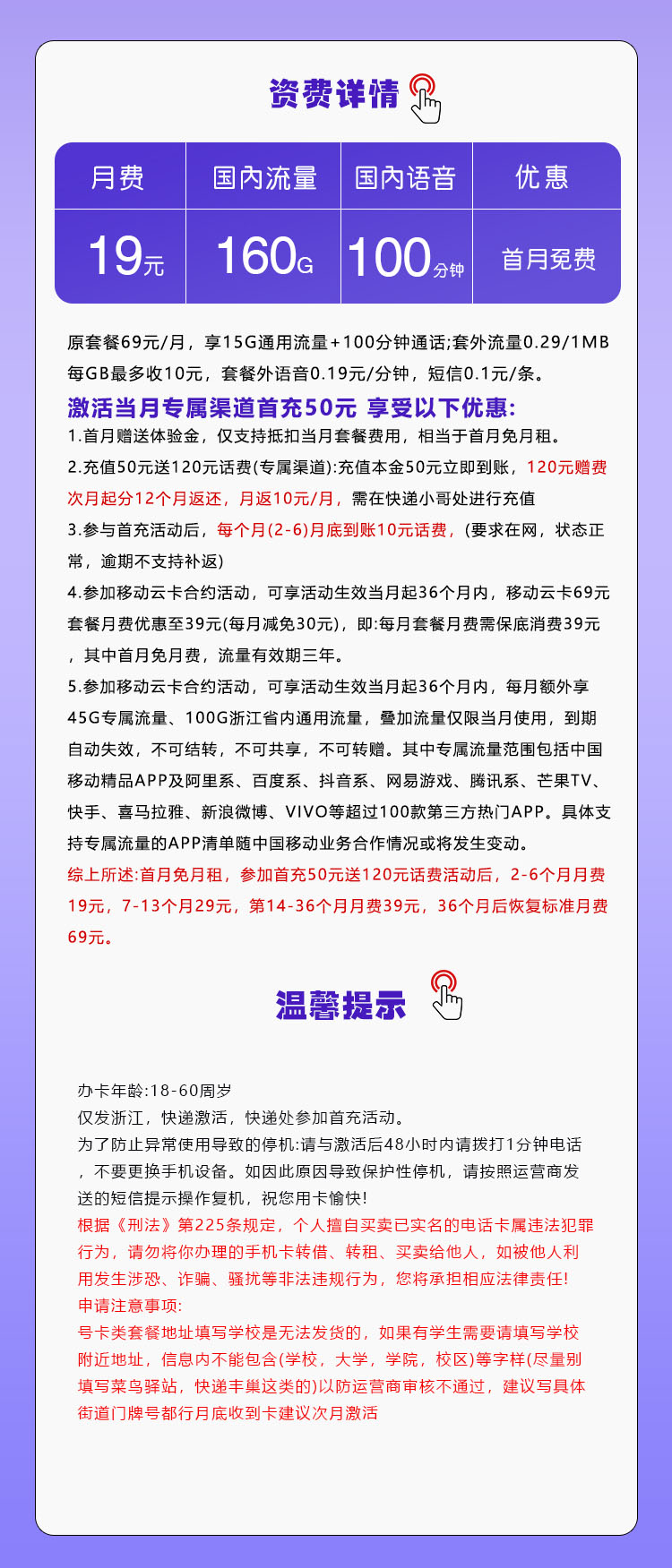 资费详情

| 月费 | 国内流量 | 国内语音 | 优惠 |
|---|---|---|---|
| 19元 | 160G | 100分钟 | 首月免费 |

原套餐69元/月，享15G通用流量+100分钟通话;套外流量0.29/1MB 每GB最多收10元，套餐外语音0.19元/分钟，短信0.1元/条。

激活当月专属渠道首充50元 享受以下优惠:

1.首月赠送体验金，仅支持抵扣当月套餐费用，相当于首月免月租。

2.充值50元送120元话费(专属渠道):充值本金50元立即到账，120元赠费次月起分12个月返还，月返10元/月，需在快递小哥处进行充值

3.参与首充活动后，每个月(2-6)月底到账10元话费，(要求在网，状态正常，逾期不支持补返)

4.参加移动云卡合约活动，可享活动生效当月起36个月内，移动云卡69元套餐月费优惠至39元(每月减免30元)，即:每月套餐月费需保底消费39元，其中首月免月费，流量有效期三年。

5.参加移动云卡合约活动，可享活动生效当月起36个月内，每月额外享45G专属流量、100G浙江省内通用流量，叠加流量仅限当月使用，到期自动失效，不可结转，不可共享，不可转赠。其中专属流量范围包括中国移动精品APP及阿里系、百度系、抖音系、网易游戏、腾讯系、芒果TV、快手、喜马拉雅、新浪微博、VIVO等超过100款第三方热门APP。具体支持专属流量的APP清单随中国移动业务合作情况或将发生变动。

综上所述:首月免月租，参加首充50元送120元话费活动后，2-6个月月费19元，7-13个月29元，第14-36个月月费39元，36个月后恢复标准月费69元。

温馨提示

办卡年龄:18-60周岁

仅发浙江，快递激活，快递处参加首充活动。

为了防止异常使用导致的停机:请与激活后48小时内请拨打1分钟电话，不要更换手机设备。如因此原因导致保护性停机，请按照运营商发送的短信提示操作复机，祝您用卡愉快!

根据《刑法》第225条规定，个人擅自买卖已实名的电话卡属违法犯罪行为，请勿将你办理的手机卡转借、转租、买卖给他人，如被他人利用发生涉恐、诈骗、骚扰等非法违规行为，您将承担相应法律责任!

申请注意事项:

号卡类套餐地址填写学校是无法发货的，如果有学生需要请填写学校附近地址，信息内不能包含(学校，大学，学院，校区)等字样(尽量别填写菜鸟驿站，快递丰巢这类的)以防运营商审核不通过，建议写具体街道门牌号都行月底收到卡建议次月激活